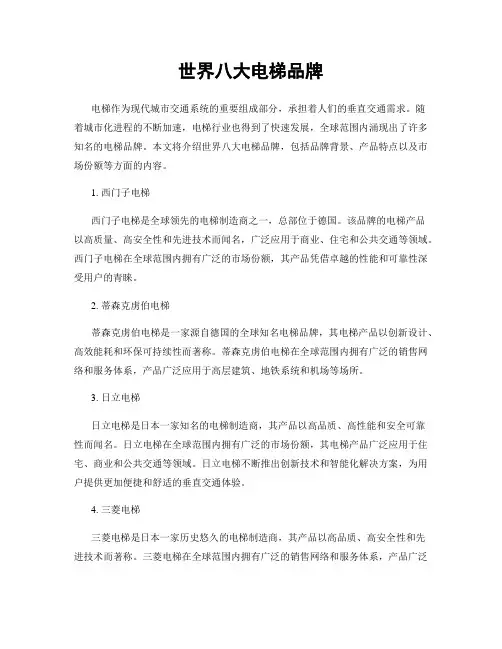 世界八大电梯品牌

电梯作为现代城市交通系统的重要组成部分，承担着人们的垂直交通需求。随着城市化进程的不断加速，电梯行业也得到了快速发展，全球范围内涌现出了许多知名的电梯品牌。本文将介绍世界八大电梯品牌，包括品牌背景、产品特点以及市场份额等方面的内容。

1. 西门子电梯

西门子电梯是全球领先的电梯制造商之一，总部位于德国。该品牌的电梯产品以高质量、高安全性和先进技术而闻名，广泛应用于商业、住宅和公共交通等领域。西门子电梯在全球范围内拥有广泛的市场份额，其产品凭借卓越的性能和可靠性深受用户的青睐。

2. 蒂森克虏伯电梯

蒂森克虏伯电梯是一家源自德国的全球知名电梯品牌，其电梯产品以创新设计、高效能耗和环保可持续性而著称。蒂森克虏伯电梯在全球范围内拥有广泛的销售网络和服务体系，产品广泛应用于高层建筑、地铁系统和机场等场所。

3. 日立电梯

日立电梯是日本一家知名的电梯制造商，其产品以高品质、高性能和安全可靠性而闻名。日立电梯在全球范围内拥有广泛的市场份额，其电梯产品广泛应用于住宅、商业和公共交通等领域。日立电梯不断推出创新技术和智能化解决方案，为用户提供更加便捷和舒适的垂直交通体验。

4. 三菱电梯

三菱电梯是日本一家历史悠久的电梯制造商，其产品以高品质、高安全性和先进技术而著称。三菱电梯在全球范围内拥有广泛的销售网络和服务体系，产品广泛